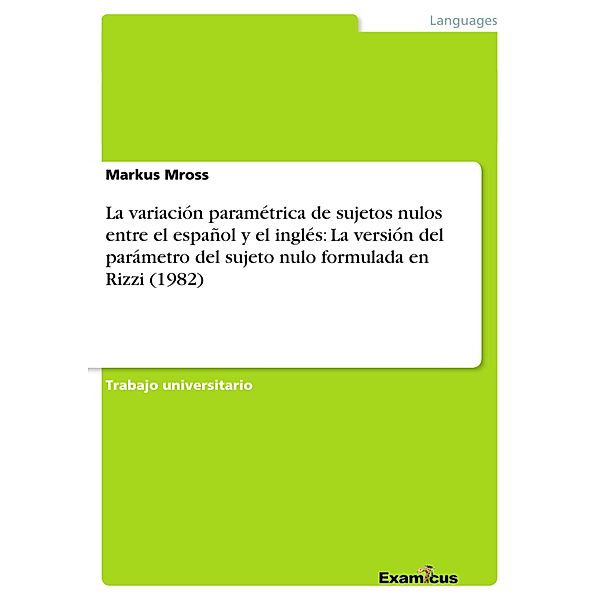 Languages

Markus Mross

La variación paramétrica de sujetos nulos entre el español y el inglés: La versión del parámetro del sujeto nulo formulada en Rizzi (1982)

Trabajo universitario

Examicus